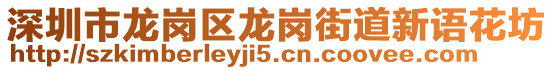 深圳市龙岗区龙岗街道新语花坊
http://szkimberleyji5.cn.coovee.com